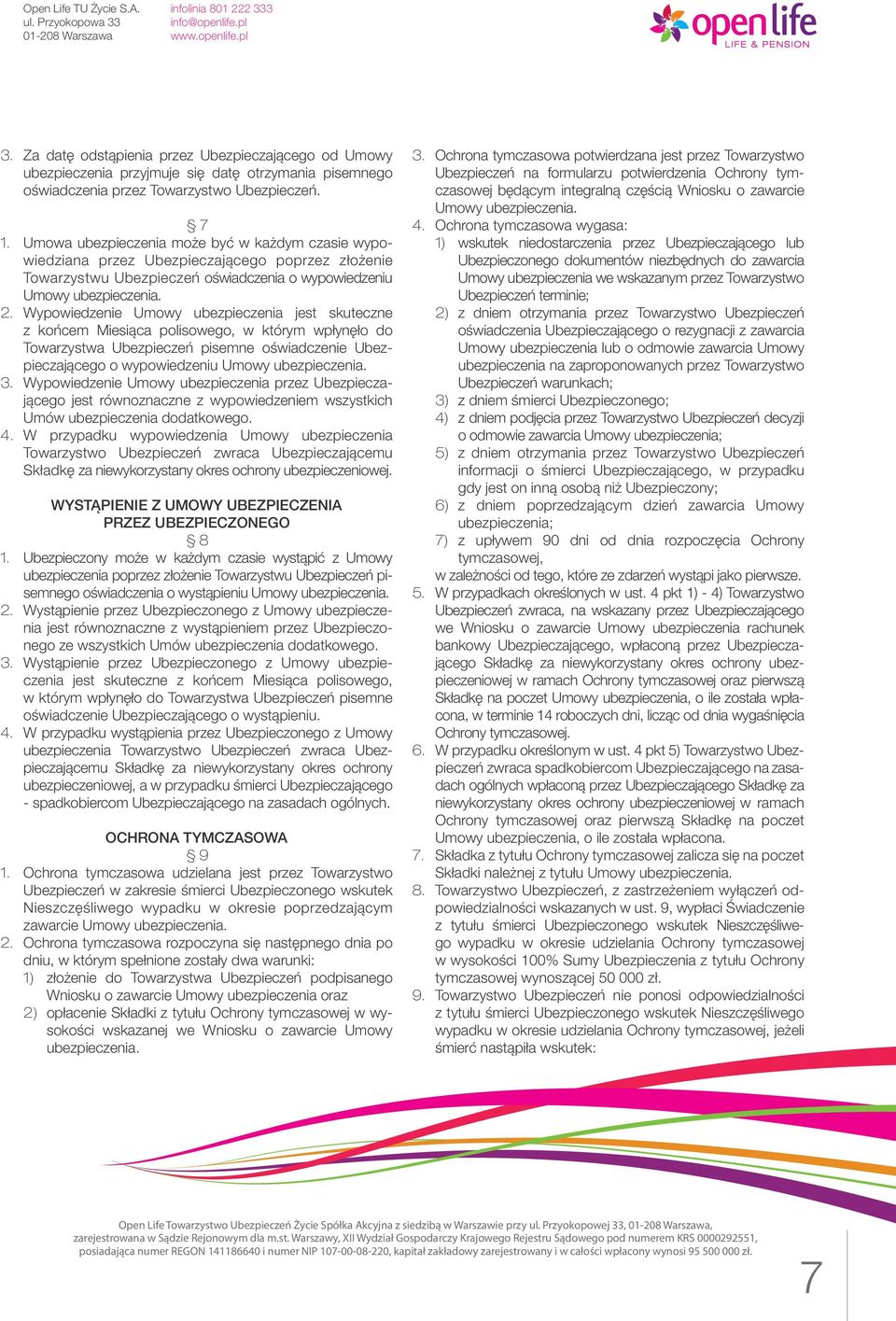 Open Life TU Życie S.A.
ul. Przyokopowa 33
01-208 Warszawa

infolinia 801 222 333
info@openlife.pl
www.openlife.pl

open life
LIFE & PENSION

3. Za datę odstąpienia przez Ubezpieczającego od Umowy ubezpieczenia przyjmuje się datę otrzymania pisemnego oświadczenia przez Towarzystwo Ubezpieczeń.

§ 7

1. Umowa ubezpieczenia może być w każdym czasie wypowiedziana przez Ubezpieczającego poprzez złożenie Towarzystwu Ubezpieczeń oświadczenia o wypowiedzeniu Umowy ubezpieczenia.
2. Wypowiedzenie Umowy ubezpieczenia jest skuteczne z końcem Miesiąca polisowego, w którym wpłynęło do Towarzystwa Ubezpieczeń pisemne oświadczenie Ubezpieczającego o wypowiedzeniu Umowy ubezpieczenia.
3. Wypowiedzenie Umowy ubezpieczenia przez Ubezpieczającego jest równoznaczne z wypowiedzeniem wszystkich Umów ubezpieczenia dodatkowego.
4. W przypadku wypowiedzenia Umowy ubezpieczenia Towarzystwo Ubezpieczeń zwraca Ubezpieczającemu Składkę za niewykorzystany okres ochrony ubezpieczeniowej.

WYSTĄPIENIE Z UMOWY UBEZPIECZENIA PRZEZ UBEZPIECZONEGO

§ 8

1. Ubezpieczony może w każdym czasie wystąpić z Umowy ubezpieczenia poprzez złożenie Towarzystwu Ubezpieczeń pisemnego oświadczenia o wystąpieniu Umowy ubezpieczenia.
2. Wystąpienie przez Ubezpieczonego z Umowy ubezpieczenia jest równoznaczne z wystąpieniem przez Ubezpieczonego ze wszystkich Umów ubezpieczenia dodatkowego.
3. Wystąpienie przez Ubezpieczonego z Umowy ubezpieczenia jest skuteczne z końcem Miesiąca polisowego, w którym wpłynęło do Towarzystwa Ubezpieczeń pisemne oświadczenie Ubezpieczającego o wystąpieniu.
4. W przypadku wystąpienia przez Ubezpieczonego z Umowy ubezpieczenia Towarzystwo Ubezpieczeń zwraca Ubezpieczającemu Składkę za niewykorzystany okres ochrony ubezpieczeniowej, a w przypadku śmierci Ubezpieczającego - spadkobiercom Ubezpieczającego na zasadach ogólnych.

OCHRONA TYMCZASOWA

§ 9

1. Ochrona tymczasowa udzielana jest przez Towarzystwo Ubezpieczeń w zakresie śmierci Ubezpieczonego wskutek Nieszczęśliwego wypadku w okresie poprzedzającym zawarcie Umowy ubezpieczenia.
2. Ochrona tymczasowa rozpoczyna się następnego dnia po dniu, w którym spełnione zostały dwa warunki:
1) złożenie do Towarzystwa Ubezpieczeń podpisanego Wniosku o zawarcie Umowy ubezpieczenia oraz
2) opłacenie Składki z tytułu Ochrony tymczasowej w wysokości wskazanej we Wniosku o zawarcie Umowy ubezpieczenia.
3. Ochrona tymczasowa potwierdzana jest przez Towarzystwo Ubezpieczeń na formularzu potwierdzenia Ochrony tymczasowej będącym integralną częścią Wniosku o zawarcie Umowy ubezpieczenia.
4. Ochrona tymczasowa wygasa:
1) wskutek niedostarczenia przez Ubezpieczającego lub Ubezpieczonego dokumentów niezbędnych do zawarcia Umowy ubezpieczenia we wskazanym przez Towarzystwo Ubezpieczeń terminie;
2) z dniem otrzymania przez Towarzystwo Ubezpieczeń oświadczenia Ubezpieczającego o rezygnacji z zawarcia Umowy ubezpieczenia lub o odmowie zawarcia Umowy ubezpieczenia na zaproponowanych przez Towarzystwo Ubezpieczeń warunkach;
3) z dniem śmierci Ubezpieczonego;
4) z dniem podjęcia przez Towarzystwo Ubezpieczeń decyzji o odmowie zawarcia Umowy ubezpieczenia;
5) z dniem otrzymania przez Towarzystwo Ubezpieczeń informacji o śmierci Ubezpieczającego, w przypadku gdy jest on inną osobą niż Ubezpieczony;
6) z dniem poprzedzającym dzień zawarcia Umowy ubezpieczenia;
7) z upływem 90 dni od dnia rozpoczęcia Ochrony tymczasowej,
w zależności od tego, które ze zdarzeń wystąpi jako pierwsze.
5. W przypadkach określonych w ust. 4 pkt 1) - 4) Towarzystwo Ubezpieczeń zwraca, na wskazany przez Ubezpieczającego we Wniosku o zawarcie Umowy ubezpieczenia rachunek bankowy Ubezpieczającego, wpłaconą przez Ubezpieczającego Składkę za niewykorzystany okres ochrony ubezpieczeniowej w ramach Ochrony tymczasowej oraz pierwszą Składkę na poczet Umowy ubezpieczenia, o ile została wpłacona, w terminie 14 roboczych dni, licząc od dnia wygaśnięcia Ochrony tymczasowej.
6. W przypadku określonym w ust. 4 pkt 5) Towarzystwo Ubezpieczeń zwraca spadkobiercom Ubezpieczającego na zasadach ogólnych wpłaconą przez Ubezpieczającego Składkę za niewykorzystany okres ochrony ubezpieczeniowej w ramach Ochrony tymczasowej oraz pierwszą Składkę na poczet Umowy ubezpieczenia, o ile została wpłacona.
7. Składka z tytułu Ochrony tymczasowej zalicza się na poczet Składki należnej z tytułu Umowy ubezpieczenia.
8. Towarzystwo Ubezpieczeń, z zastrzeżeniem wyłączeń odpowiedzialności wskazanych w ust. 9, wypłaci Świadczenie z tytułu śmierci Ubezpieczonego wskutek Nieszczęśliwego wypadku w okresie udzielania Ochrony tymczasowej w wysokości 100% Sumy Ubezpieczenia z tytułu Ochrony tymczasowej wynoszącej 50 000 zł.
9. Towarzystwo Ubezpieczeń nie ponosi odpowiedzialności z tytułu śmierci Ubezpieczonego wskutek Nieszczęśliwego wypadku w okresie udzielania Ochrony tymczasowej, jeżeli śmierć nastąpiła wskutek:

Open Life Towarzystwo Ubezpieczeń Życie Spółka Akcyjna z siedzibą w Warszawie przy ul. Przyokopowej 33, 01-208 Warszawa, zarejestrowana w Sądzie Rejonowym dla m.st. Warszawy, XII Wydział Gospodarczy Krajowego Rejestru Sądowego pod numerem KRS 0000292551, posiadająca numer REGON 141186640 i numer NIP 107-00-08-220, kapitał zakładowy zarejestrowany i w całości wpłacony wynosi 95 500 000 zł.

7